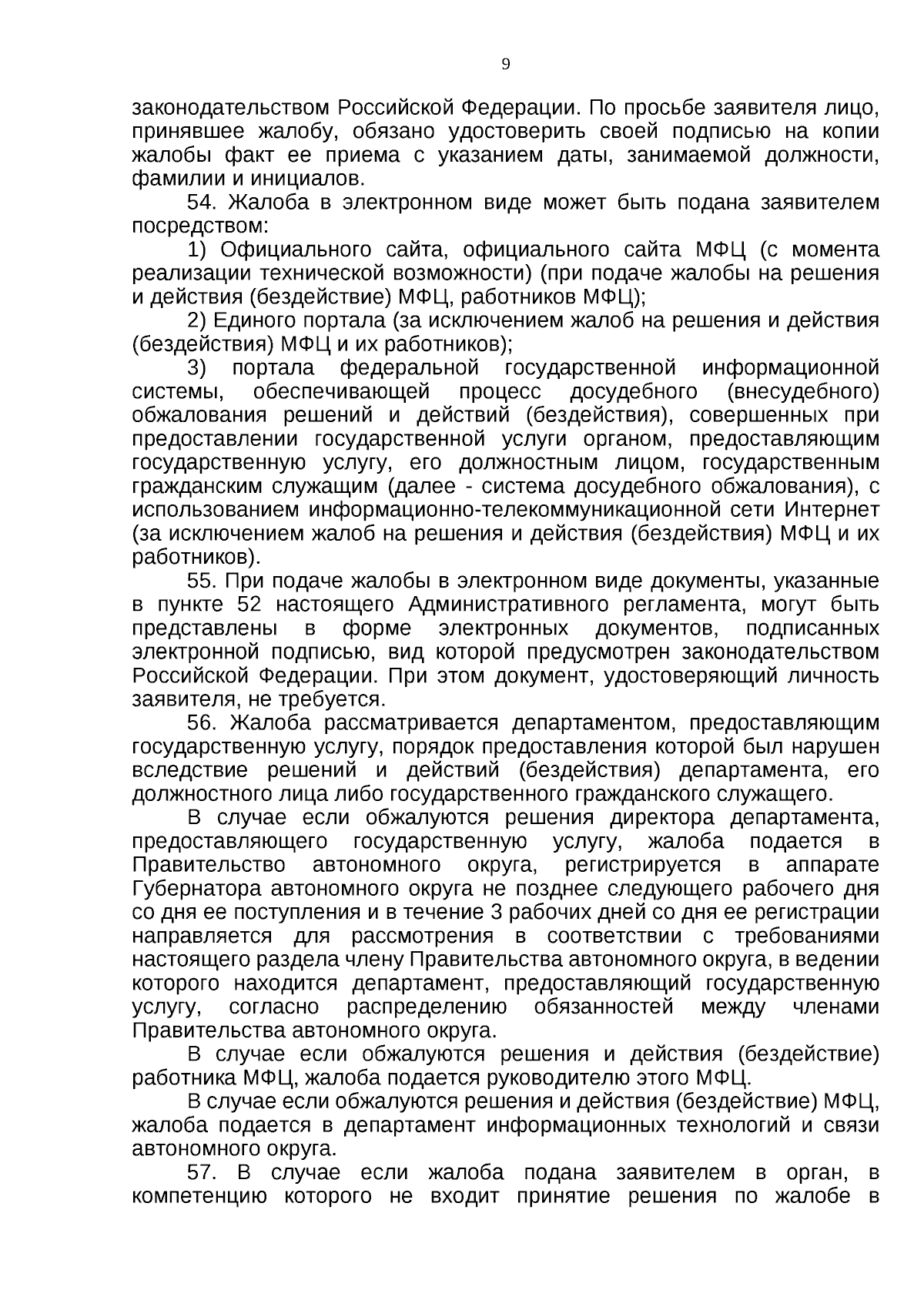 9

законодательством Российской Федерации. По просьбе заявителя лицо, принявшее жалобу, обязано удостоверить своей подписью на копии жалобы факт ее приема с указанием даты, занимаемой должности, фамилии и инициалов.

54. Жалоба в электронном виде может быть подана заявителем посредством:

1) Официального сайта, официального сайта МФЦ (с момента реализации технической возможности) (при подаче жалобы на решения и действия (бездействие) МФЦ, работников МФЦ);

2) Единого портала (за исключением жалоб на решения и действия (бездействия) МФЦ и их работников);

3) портала федеральной государственной информационной системы, обеспечивающей процесс досудебного (внесудебного) обжалования решений и действий (бездействия), совершенных при предоставлении государственной услуги органом, предоставляющим государственную услугу, его должностным лицом, государственным гражданским служащим (далее - система досудебного обжалования), с использованием информационно-телекоммуникационной сети Интернет (за исключением жалоб на решения и действия (бездействия) МФЦ и их работников).

55. При подаче жалобы в электронном виде документы, указанные в пункте 52 настоящего Административного регламента, могут быть представлены в форме электронных документов, подписанных электронной подписью, вид которой предусмотрен законодательством Российской Федерации. При этом документ, удостоверяющий личность заявителя, не требуется.

56. Жалоба рассматривается департаментом, предоставляющим государственную услугу, порядок предоставления которой был нарушен вследствие решений и действий (бездействия) департамента, его должностного лица либо государственного гражданского служащего.

В случае если обжалуются решения директора департамента, предоставляющего государственную услугу, жалоба подается в Правительство автономного округа, регистрируется в аппарате Губернатора автономного округа не позднее следующего рабочего дня со дня ее поступления и в течение 3 рабочих дней со дня ее регистрации направляется для рассмотрения в соответствии с требованиями настоящего раздела члену Правительства автономного округа, в ведении которого находится департамент, предоставляющий государственную услугу, согласно распределению обязанностей между членами Правительства автономного округа.

В случае если обжалуются решения и действия (бездействие) работника МФЦ, жалоба подается руководителю этого МФЦ.

В случае если обжалуются решения и действия (бездействие) МФЦ, жалоба подается в департамент информационных технологий и связи автономного округа.

57. В случае если жалоба подана заявителем в орган, в компетенцию которого не входит принятие решения по жалобе в